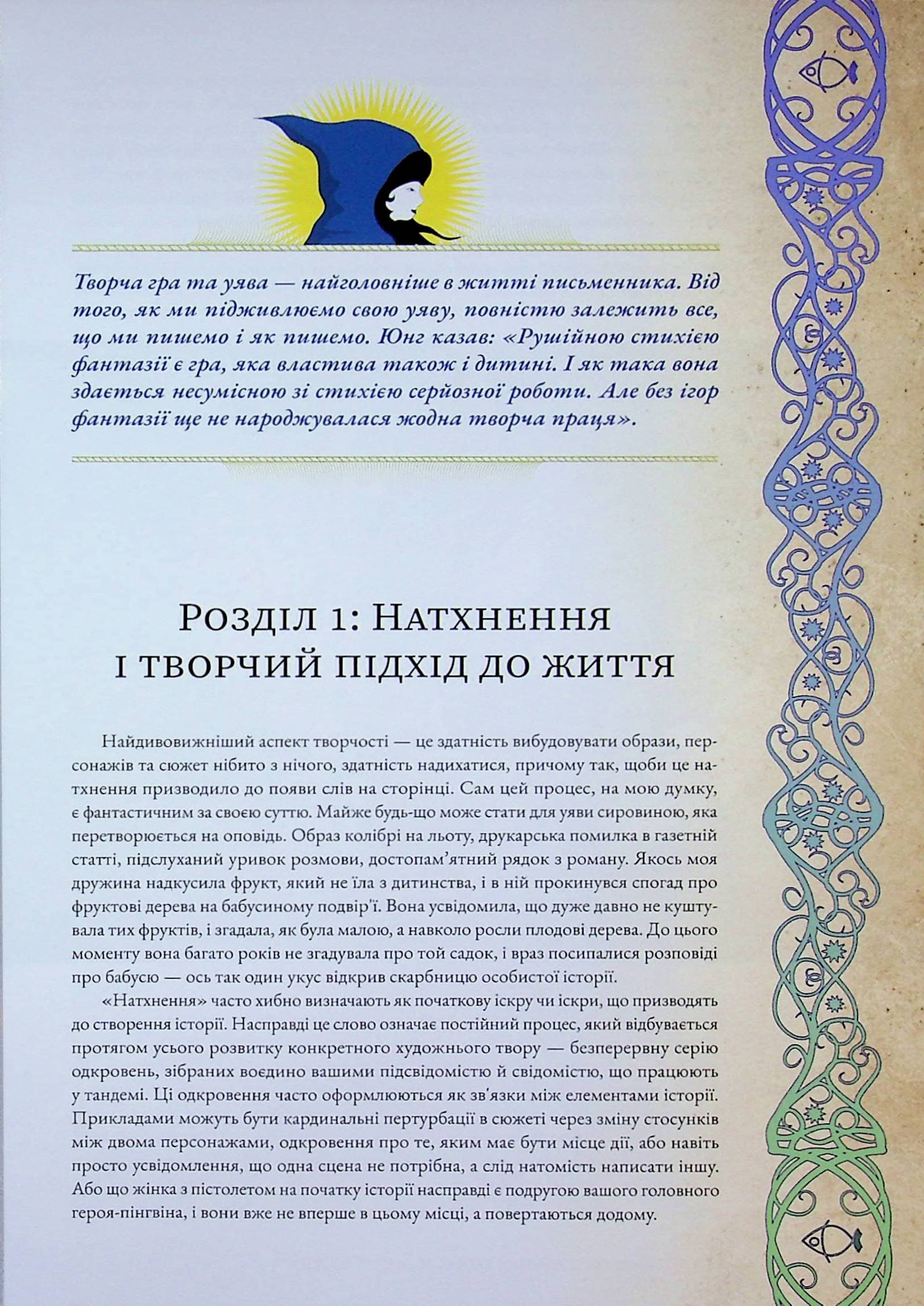 Творча гра та уява — найголовніше в житті письменника. Від того, як ми підживлюємо свою уяву, повністю залежить все, що ми пишемо і як пишемо. Юнг казав: «Рушійною стихією фантазії є гра, яка властива також і дитині. І як така вона здається несумісною зі стихією серйозної роботи. Але без ігор фантазії ще не народжувалася жодна творча праця».

Розділ 1: Натхнення
і творчий підхід до життя

Найдивовижніший аспект творчості — це здатність вибудовувати образи, персонажів та сюжет нібито з нічого, здатність надихатися, причому так, щоби це натхнення призводило до появи слів на сторінці. Сам цей процес, на мою думку, є фантастичним за своєю суттю. Майже будь-що може стати для уяви сировиною, яка перетворюється на оповідь. Образ колібрі на льоту, друкарська помилка в газетній статті, підслуханий уривок розмови, достопам'ятний рядок з роману. Якось моя дружина надкусила фрукт, який не їла з дитинства, і в ній прокинувся спогад про фруктові дерева на бабусиному подвір'ї. Вона усвідомила, що дуже давно не куштувала тих фруктів, і згадала, як була малою, а навколо росли плодові дерева. До цього моменту вона багато років не згадувала про той садок, і враз посипалися розповіді про бабусю — ось так один укус відкрив скарбницю особистої історії.

«Натхнення» часто хибно визначають як початкову іскру чи іскри, що призводять до створення історії. Насправді це слово означає постійний процес, який відбувається протягом усього розвитку конкретного художнього твору — безперервну серію одкровень, зібраних воєдино вашими підсвідомістю й свідомістю, що працюють у тандемі. Ці одкровення часто оформлюються як зв'язки між елементами історії. Прикладами можуть бути кардинальні пертурбації в сюжеті через зміну стосунків між двома персонажами, одкровення про те, яким має бути місце дії, або навіть просто усвідомлення, що одна сцена не потрібна, а слід натомість написати іншу. Або що жінка з пістолетом на початку історії насправді є подругою вашого головного героя-пінгвіна, і вони вже не вперше в цьому місці, а повертаються додому.